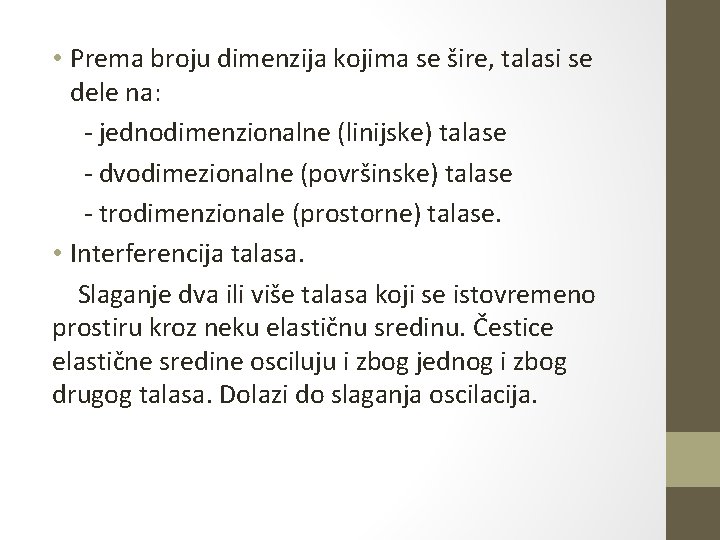 • Prema broju dimenzija kojima se šire, talasi se dele na:

- jednodimenzionalne (linijske) talase

- dvodimezionalne (površinske) talase

- trodimenzionale (prostorne) talase.

• Interferencija talasa.

Slaganje dva ili više talasa koji se istovremeno prostiru kroz neku elastičnu sredinu. Čestice elastične sredine osciluju i zbog jednog i zbog drugog talasa. Dolazi do slaganja oscilacija.